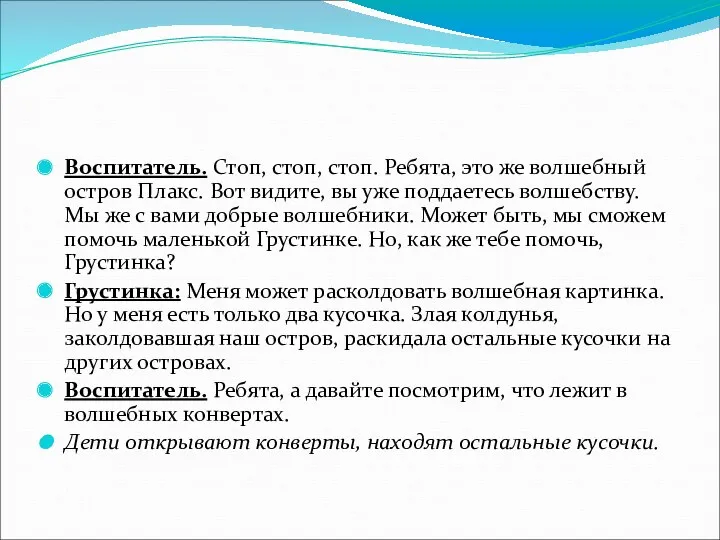 Воспитатель. Стоп, стоп, стоп. Ребята, это же волшебный остров Плакс. Вот видите, вы уже поддаетесь волшебству. Мы же с вами добрые волшебники. Может быть, мы сможем помочь маленькой Грустинке. Но, как же тебе помочь, Грустинка?

Грустинка: Меня может расколдовать волшебная картинка. Но у меня есть только два кусочка. Злая колдунья, заколдовавшая наш остров, раскидала остальные кусочки на других островах.

Воспитатель. Ребята, а давайте посмотрим, что лежит в волшебных конвертах.

Дети открывают конверты, находят остальные кусочки.